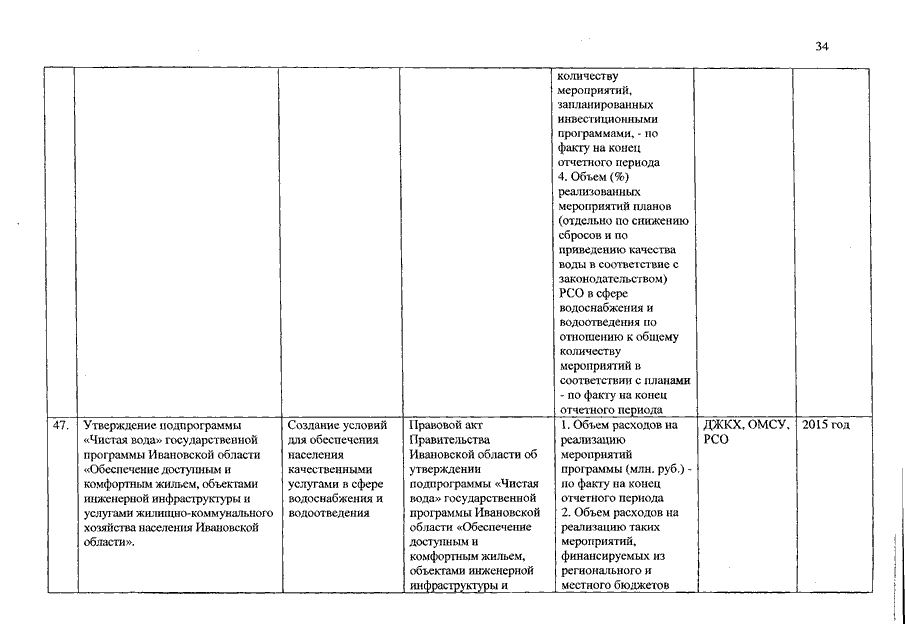 34

| | | | | | | |
|---|---|---|---|---|---|---|
| | | | | количеству мероприятий, запланированных инвестиционными программами, - по факту на конец отчетного периода 4. Объем (%) реализованных мероприятий планов (отдельно по снижению сбросов и по приведению качества воды в соответствие с законодательством) РСО в сфере водоснабжения и водоотведения по отношению к общему количеству мероприятий в соответствии с планами - по факту на конец отчетного периода | | |
| 47. | Утверждение подпрограммы «Чистая вода» государственной программы Ивановской области «Обеспечение доступным и комфортным жильем, объектами инженерной инфраструктуры и услугами жилищно-коммунального хозяйства населения Ивановской области». | Создание условий для обеспечения населения качественными услугами в сфере водоснабжения и водоотведения | Правовой акт Правительства Ивановской области об утверждении подпрограммы «Чистая вода» государственной программы Ивановской области «Обеспечение доступным и комфортным жильем, объектами инженерной инфраструктуры и | 1. Объем расходов на реализацию мероприятий программы (млн. руб.) - по факту на конец отчетного периода 2. Объем расходов на реализацию таких мероприятий, финансируемых из регионального и местного бюджетов | ДЖКХ, ОМСУ, РСО | 2015 год |